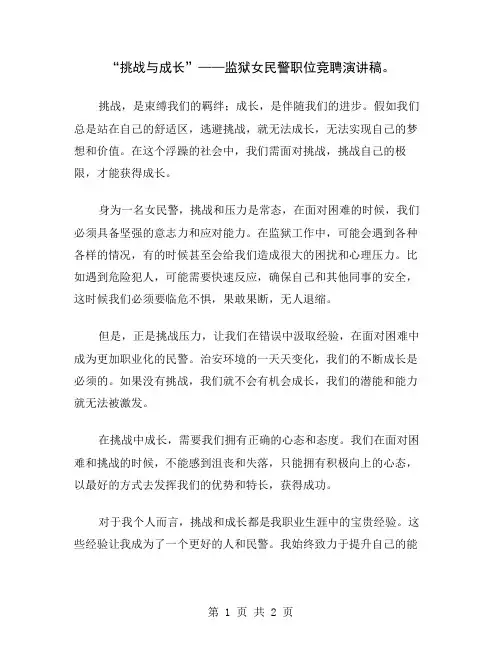 “挑战与成长”——监狱女民警职位竞聘演讲稿。

挑战，是束缚我们的羁绊；成长，是伴随我们的进步。假如我们总是站在自己的舒适区，逃避挑战，就无法成长，无法实现自己的梦想和价值。在这个浮躁的社会中，我们需面对挑战，挑战自己的极限，才能获得成长。

身为一名女民警，挑战和压力是常态，在面对困难的时候，我们必须具备坚强的意志力和应对能力。在监狱工作中，可能会遇到各种各样的情况，有的时候甚至会给我们造成很大的困扰和心理压力。比如遇到危险犯人，可能需要快速反应，确保自己和其他同事的安全，这时候我们必须要临危不惧，果敢果断，无人退缩。

但是，正是挑战压力，让我们在错误中汲取经验，在面对困难中成为更加职业化的民警。治安环境的一天天变化，我们的不断成长是必须的。如果没有挑战，我们就不会有机会成长，我们的潜能和能力就无法被激发。

在挑战中成长，需要我们拥有正确的心态和态度。我们在面对困难和挑战的时候，不能感到沮丧和失落，只能拥有积极向上的心态，以最好的方式去发挥我们的优势和特长，获得成功。

对于我个人而言，挑战和成长都是我职业生涯中的宝贵经验。这些经验让我成为了一个更好的人和民警。我始终致力于提升自己的能

第 1 页 共 2 页